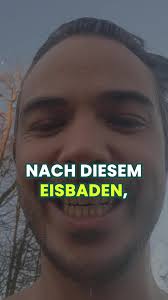 NACH DIESEM EISBADEN,